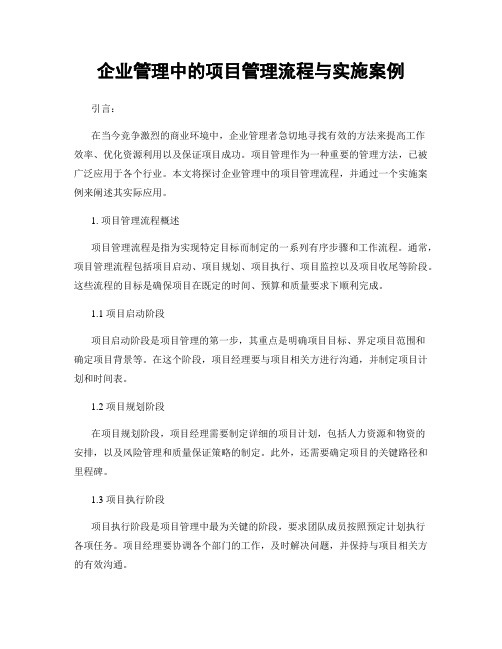 企业管理中的项目管理流程与实施案例

引言：

在当今竞争激烈的商业环境中，企业管理者急切地寻找有效的方法来提高工作效率、优化资源利用以及保证项目成功。项目管理作为一种重要的管理方法，已被广泛应用于各个行业。本文将探讨企业管理中的项目管理流程，并通过一个实施案例来阐述其实际应用。

1. 项目管理流程概述

项目管理流程是指为实现特定目标而制定的一系列有序步骤和工作流程。通常，项目管理流程包括项目启动、项目规划、项目执行、项目监控以及项目收尾等阶段。这些流程的目标是确保项目在既定的时间、预算和质量要求下顺利完成。

1.1 项目启动阶段

项目启动阶段是项目管理的第一步，其重点是明确项目目标、界定项目范围和确定项目背景等。在这个阶段，项目经理要与项目相关方进行沟通，并制定项目计划和时间表。

1.2 项目规划阶段

在项目规划阶段，项目经理需要制定详细的项目计划，包括人力资源和物资的安排，以及风险管理和质量保证策略的制定。此外，还需要确定项目的关键路径和里程碑。

1.3 项目执行阶段

项目执行阶段是项目管理中最为关键的阶段，要求团队成员按照预定计划执行各项任务。项目经理要协调各个部门的工作，及时解决问题，并保持与项目相关方的有效沟通。